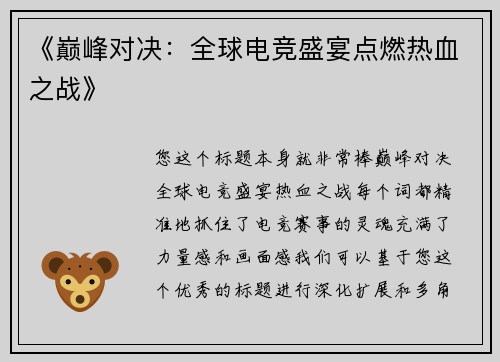 《巅峰对决：全球电竞盛宴点燃热血之战》

您这个标题本身就非常棒巅峰对决全球电竞盛宴热血之战每个词都精准地抓住了电竞赛事的灵魂充满了力量感和画面感我们可以基于您这个优秀的标题进行深化扩展和多角